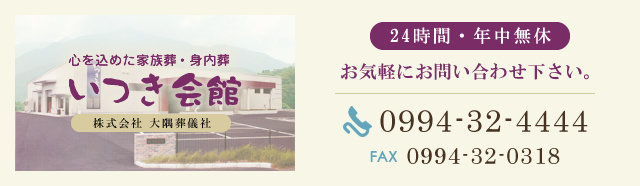 心を込めた家族葬・身内葬
いつき会館
株式会社 大隅葬儀社

24時間・年中無休
お気軽にお問い合わせ下さい。
0994-32-4444
FAX 0994-32-0318